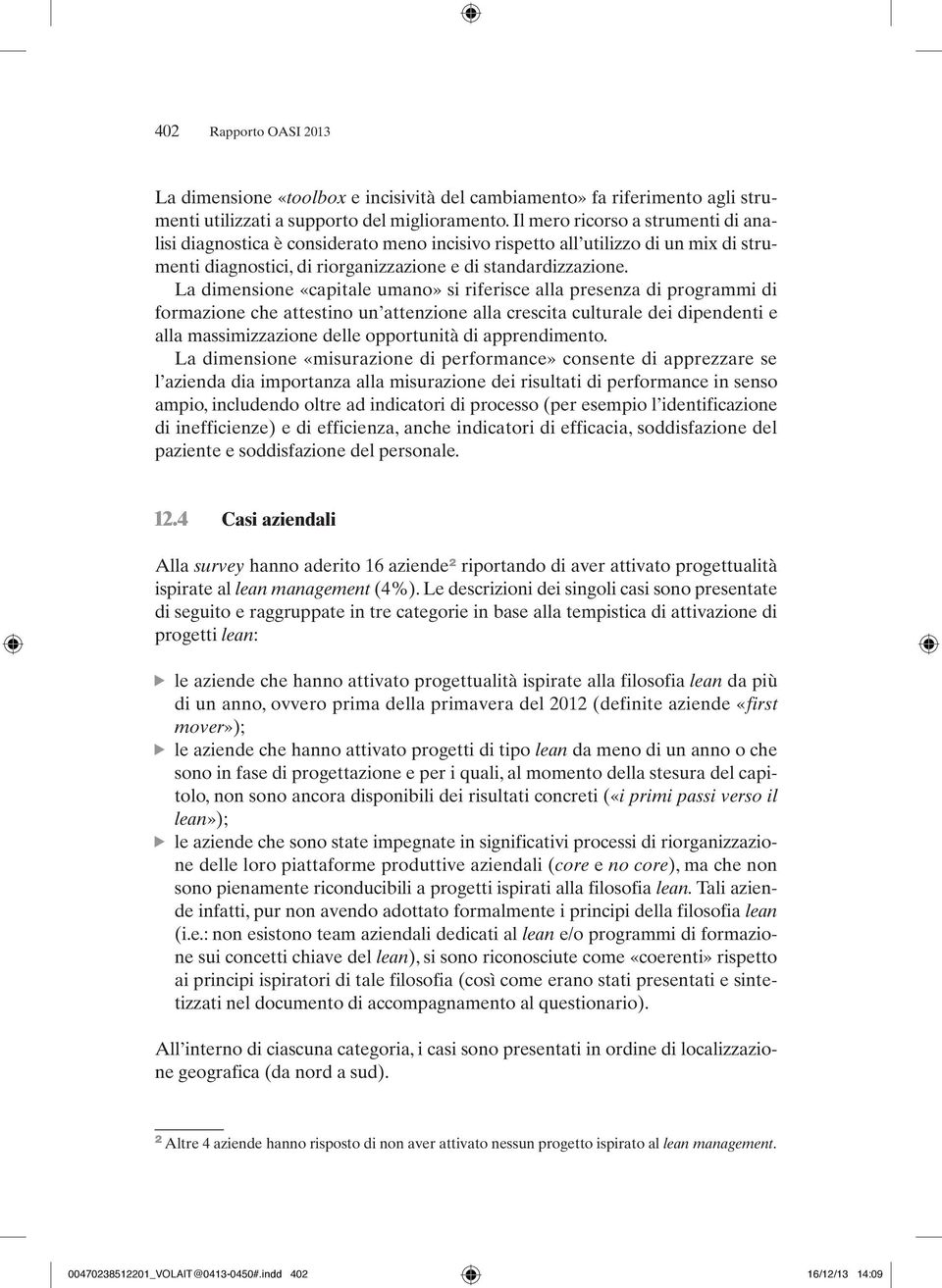 402 Rapporto OASI 2013

La dimensione «toolbox e incisività del cambiamento» fa riferimento agli strumenti utilizzati a supporto del miglioramento. Il mero ricorso a strumenti di analisi diagnostica è considerato meno incisivo rispetto all'utilizzo di un mix di strumenti diagnostici, di riorganizzazione e di standardizzazione.

La dimensione «capitale umano» si riferisce alla presenza di programmi di formazione che attestino un'attenzione alla crescita culturale dei dipendenti e alla massimizzazione delle opportunità di apprendimento.

La dimensione «misurazione di performance» consente di apprezzare se l'azienda dia importanza alla misurazione dei risultati di performance in senso ampio, includendo oltre ad indicatori di processo (per esempio l'identificazione di inefficienze) e di efficienza, anche indicatori di efficacia, soddisfazione del paziente e soddisfazione del personale.

12.4 Casi aziendali

Alla survey hanno aderito 16 aziende$^2$ riportando di aver attivato progettualità ispirate al lean management (4%). Le descrizioni dei singoli casi sono presentate di seguito e raggruppate in tre categorie in base alla tempistica di attivazione di progetti lean:

▶ le aziende che hanno attivato progettualità ispirate alla filosofia lean da più di un anno, ovvero prima della primavera del 2012 (definite aziende «first mover»);
▶ le aziende che hanno attivato progetti di tipo lean da meno di un anno o che sono in fase di progettazione e per i quali, al momento della stesura del capitolo, non sono ancora disponibili dei risultati concreti («i primi passi verso il lean»);
▶ le aziende che sono state impegnate in significativi processi di riorganizzazione delle loro piattaforme produttive aziendali (core e no core), ma che non sono pienamente riconducibili a progetti ispirati alla filosofia lean. Tali aziende infatti, pur non avendo adottato formalmente i principi della filosofia lean (i.e.: non esistono team aziendali dedicati al lean e/o programmi di formazione sui concetti chiave del lean), si sono riconosciute come «coerenti» rispetto ai principi ispiratori di tale filosofia (così come erano stati presentati e sintetizzati nel documento di accompagnamento al questionario).

All'interno di ciascuna categoria, i casi sono presentati in ordine di localizzazione geografica (da nord a sud).

$^2$ Altre 4 aziende hanno risposto di non aver attivato nessun progetto ispirato al lean management.

00470238512201_VOLAIT@0413-0450#.indd 402 16/12/13 14:09